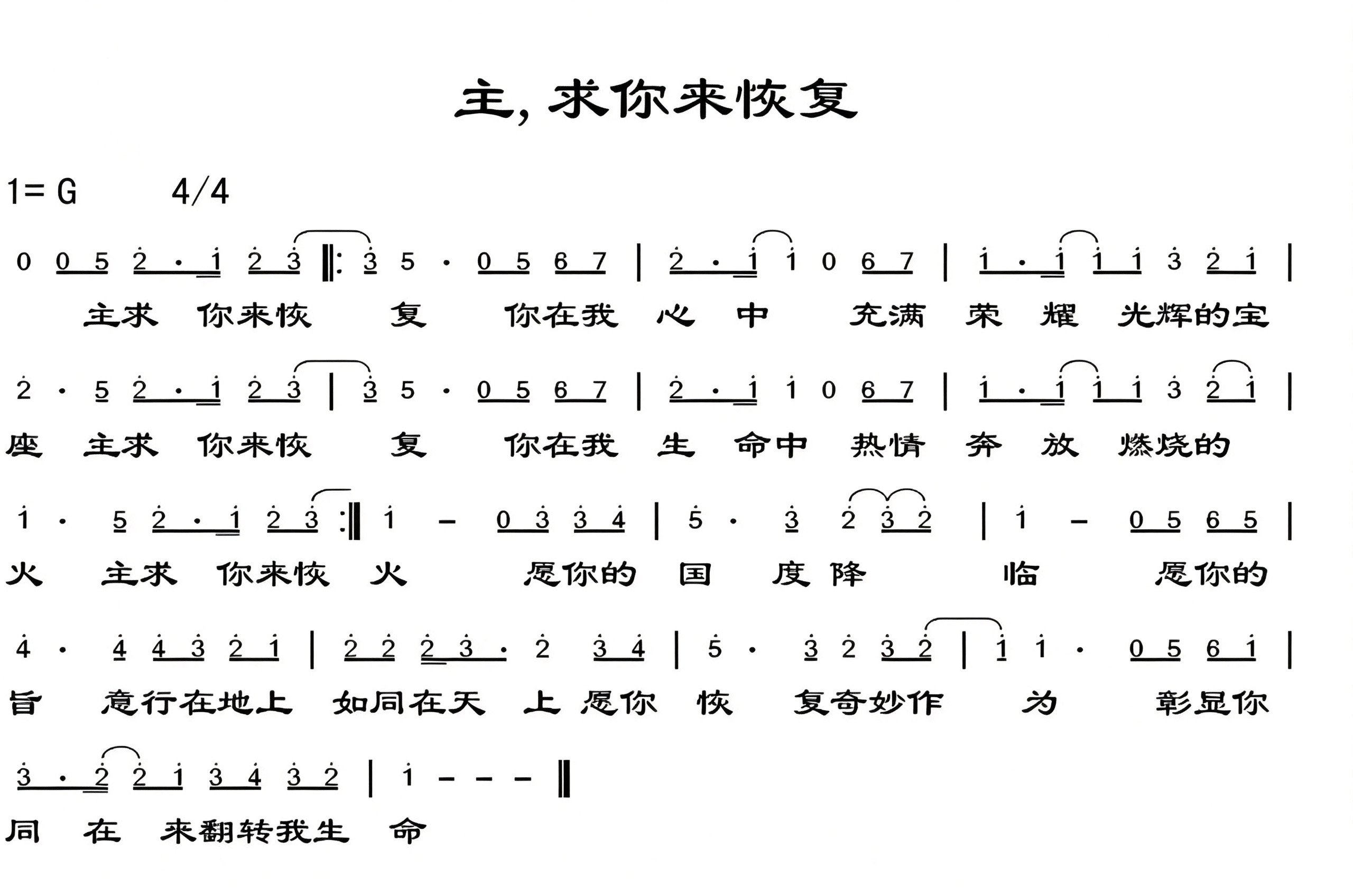 主, 求你来恢复

1= G　　4/4

0 0 5 2 · 1 2 3 ‖: 3 5 · 0 5 6 7 | 2 · 1 1 0 6 7 | 1 · 1 1 1 3 2 1 |
主求 你来恢 复 你在我 心 中 充满 荣 耀 光辉的宝

2 · 5 2 · 1 2 3 | 3 5 · 0 5 6 7 | 2 · 1 1 0 6 7 | 1 · 1 1 1 3 2 1 |
座 主求 你来恢 复 你在我 生 命中 热情 奔 放 燃烧的

1 · 5 2 · 1 2 3 :‖ 1 – 0 3 3 4 | 5 · 3 2 3 2 | 1 – 0 5 6 5 |
火 主求 你来恢 火 愿你的 国 度 降 临 愿你的

4 · 4 4 3 2 1 | 2 2 2 3 · 2 3 4 | 5 · 3 2 3 2 | 1 1 · 0 5 6 1 |
旨 意行在地上 如同在天 上 愿你 恢 复奇妙作 为 彰显你

3 · 2 2 1 3 4 3 2 | 1 – – – ‖
同 在 来翻转我生 命